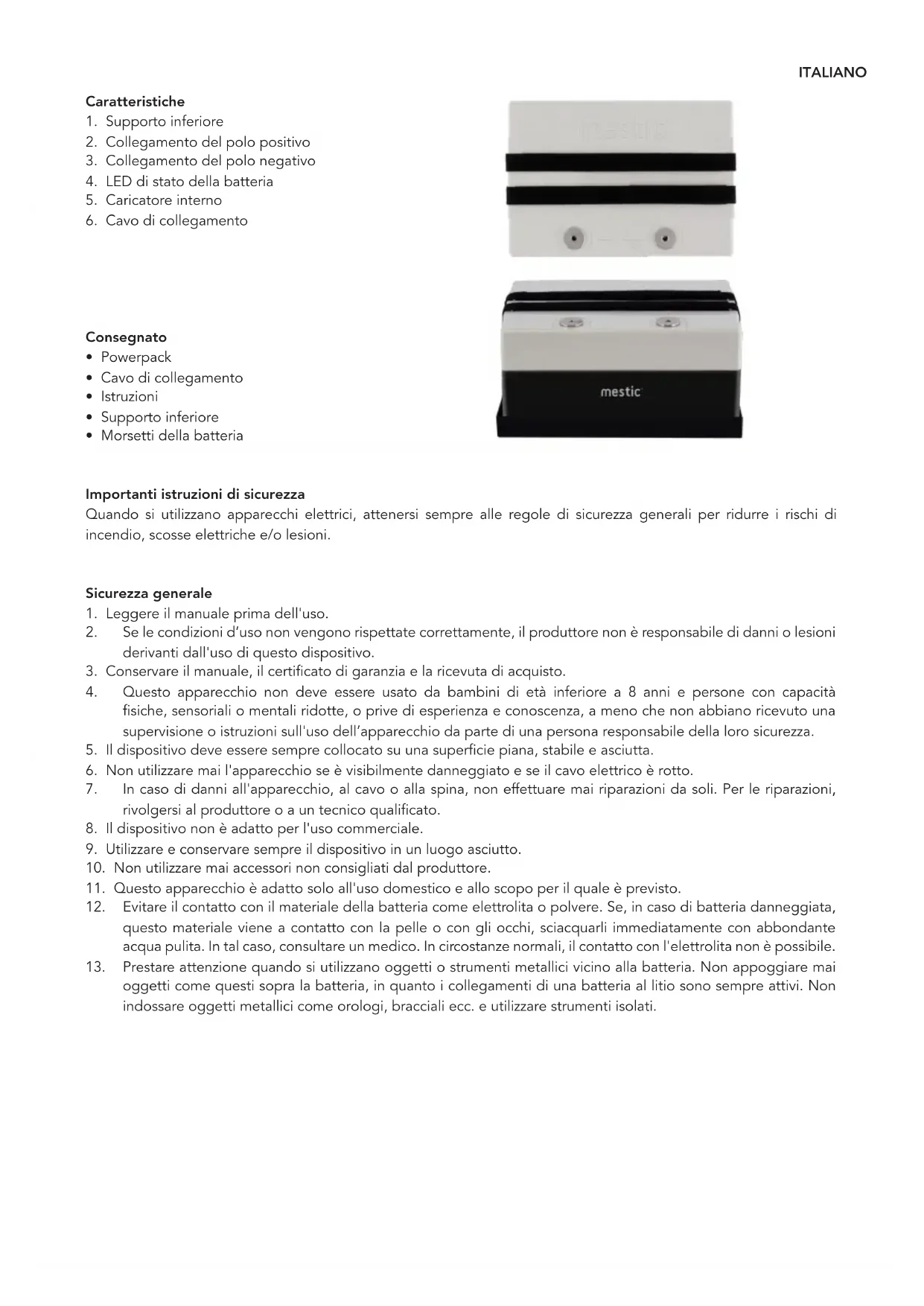 ITALIANO

Caratteristiche
1. Supporto inferiore
2. Collegamento del polo positivo
3. Collegamento del polo negativo
4. LED di stato della batteria
5. Caricatore interno
6. Cavo di collegamento

mestic

mestic

Consegnato
• Powerpack
• Cavo di collegamento
• Istruzioni
• Supporto inferiore
• Morsetti della batteria

Importanti istruzioni di sicurezza
Quando si utilizzano apparecchi elettrici, attenersi sempre alle regole di sicurezza generali per ridurre i rischi di incendio, scosse elettriche e/o lesioni.

Sicurezza generale
1. Leggere il manuale prima dell'uso.
2. Se le condizioni d'uso non vengono rispettate correttamente, il produttore non è responsabile di danni o lesioni derivanti dall'uso di questo dispositivo.
3. Conservare il manuale, il certificato di garanzia e la ricevuta di acquisto.
4. Questo apparecchio non deve essere usato da bambini di età inferiore a 8 anni e persone con capacità fisiche, sensoriali o mentali ridotte, o prive di esperienza e conoscenza, a meno che non abbiano ricevuto una supervisione o istruzioni sull'uso dell'apparecchio da parte di una persona responsabile della loro sicurezza.
5. Il dispositivo deve essere sempre collocato su una superficie piana, stabile e asciutta.
6. Non utilizzare mai l'apparecchio se è visibilmente danneggiato e se il cavo elettrico è rotto.
7. In caso di danni all'apparecchio, al cavo o alla spina, non effettuare mai riparazioni da soli. Per le riparazioni, rivolgersi al produttore o a un tecnico qualificato.
8. Il dispositivo non è adatto per l'uso commerciale.
9. Utilizzare e conservare sempre il dispositivo in un luogo asciutto.
10. Non utilizzare mai accessori non consigliati dal produttore.
11. Questo apparecchio è adatto solo all'uso domestico e allo scopo per il quale è previsto.
12. Evitare il contatto con il materiale della batteria come elettrolita o polvere. Se, in caso di batteria danneggiata, questo materiale viene a contatto con la pelle o con gli occhi, sciacquarli immediatamente con abbondante acqua pulita. In tal caso, consultare un medico. In circostanze normali, il contatto con l'elettrolita non è possibile.
13. Prestare attenzione quando si utilizzano oggetti o strumenti metallici vicino alla batteria. Non appoggiare mai oggetti come questi sopra la batteria, in quanto i collegamenti di una batteria al litio sono sempre attivi. Non indossare oggetti metallici come orologi, bracciali ecc. e utilizzare strumenti isolati.